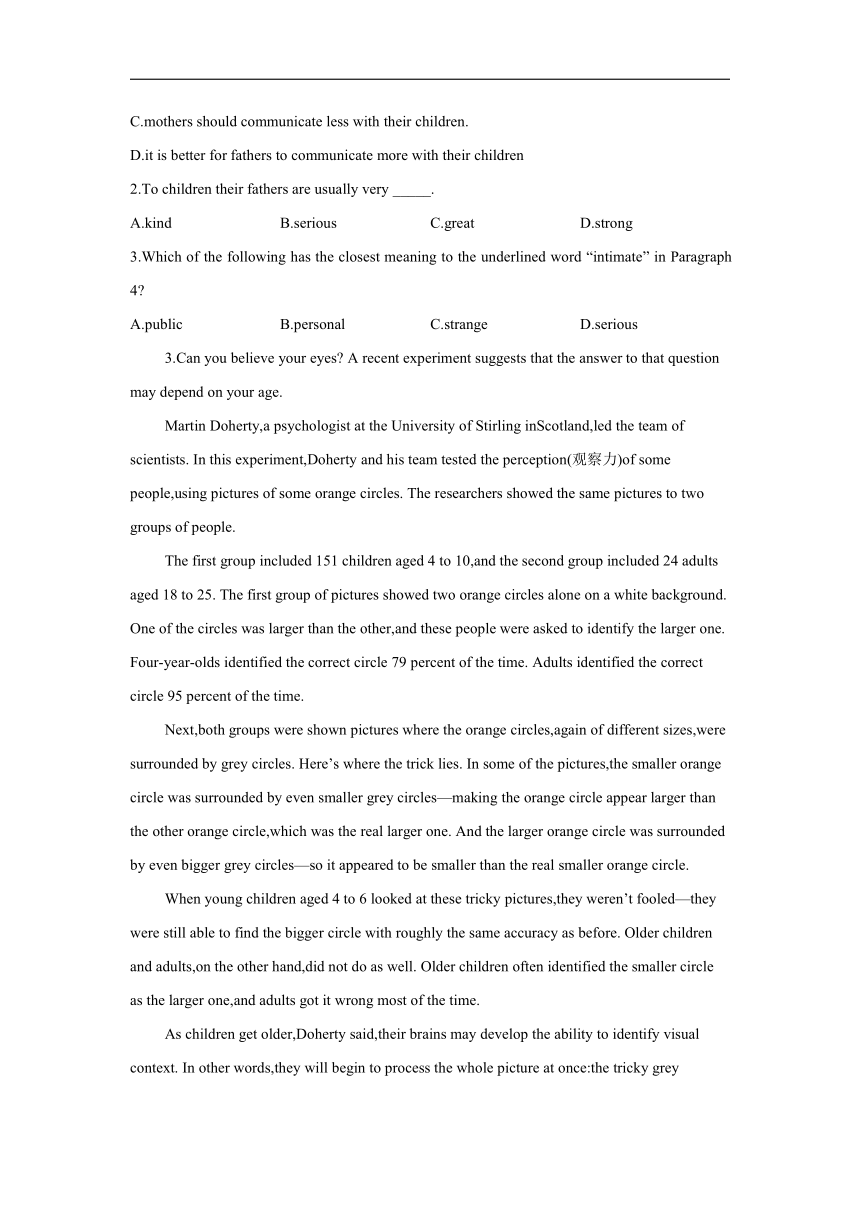 C.mothers should communicate less with their children.

D.it is better for fathers to communicate more with their children

2.To children their fathers are usually very _____.

A.kind B.serious C.great D.strong

3.Which of the following has the closest meaning to the underlined word “intimate” in Paragraph 4?

A.public B.personal C.strange D.serious

3.Can you believe your eyes? A recent experiment suggests that the answer to that question may depend on your age.

Martin Doherty,a psychologist at the University of Stirling inScotland,led the team of scientists. In this experiment,Doherty and his team tested the perception(观察力)of some people,using pictures of some orange circles. The researchers showed the same pictures to two groups of people.

The first group included 151 children aged 4 to 10,and the second group included 24 adults aged 18 to 25. The first group of pictures showed two orange circles alone on a white background. One of the circles was larger than the other,and these people were asked to identify the larger one. Four-year-olds identified the correct circle 79 percent of the time. Adults identified the correct circle 95 percent of the time.

Next,both groups were shown pictures where the orange circles,again of different sizes,were surrounded by grey circles. Here’s where the trick lies. In some of the pictures,the smaller orange circle was surrounded by even smaller grey circles—making the orange circle appear larger than the other orange circle,which was the real larger one. And the larger orange circle was surrounded by even bigger grey circles—so it appeared to be smaller than the real smaller orange circle.

When young children aged 4 to 6 looked at these tricky pictures,they weren’t fooled—they were still able to find the bigger circle with roughly the same accuracy as before. Older children and adults,on the other hand,did not do as well. Older children often identified the smaller circle as the larger one,and adults got it wrong most of the time.

As children get older,Doherty said,their brains may develop the ability to identify visual context. In other words,they will begin to process the whole picture at once:the tricky grey